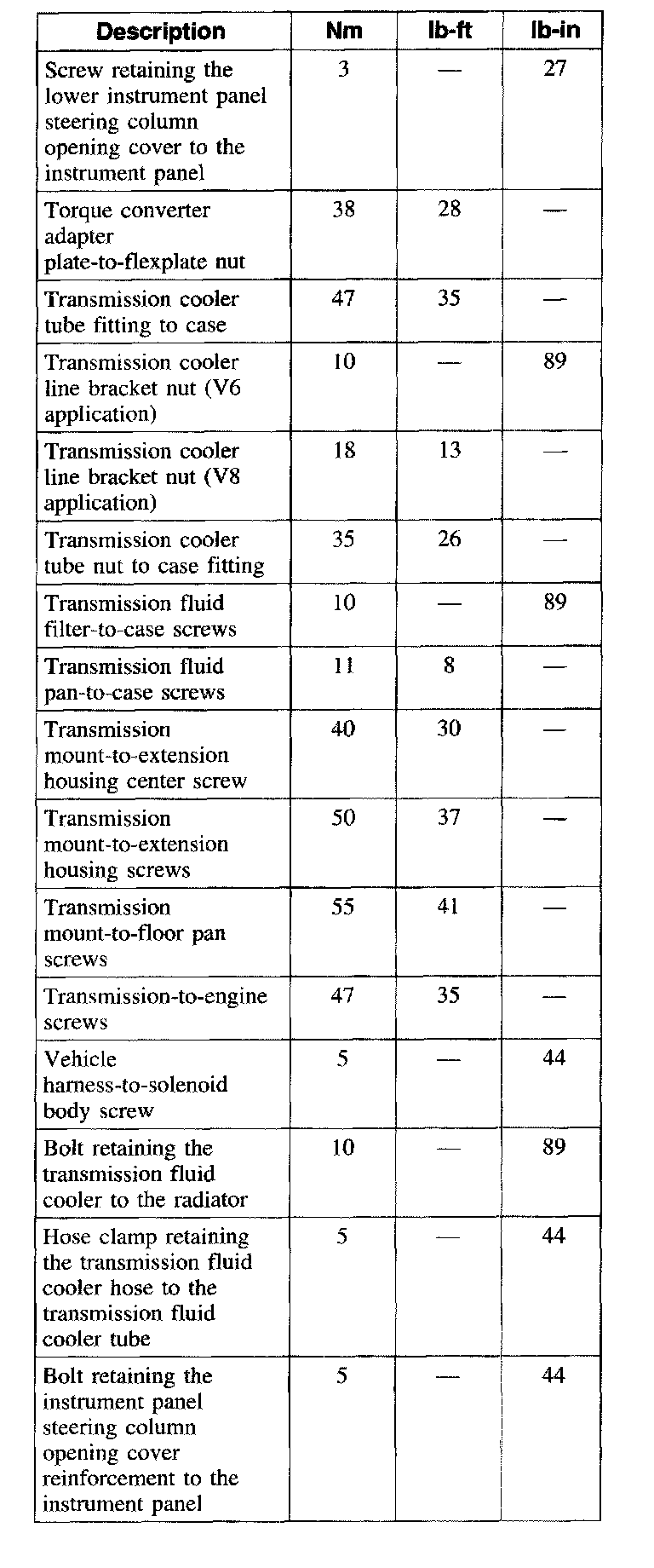 | Description | Nm | lb-ft | lb-in |
|---|---|---|---|
| Screw retaining the lower instrument panel steering column opening cover to the instrument panel | 3 | — | 27 |
| Torque converter adapter plate-to-flexplate nut | 38 | 28 | — |
| Transmission cooler tube fitting to case | 47 | 35 | — |
| Transmission cooler line bracket nut (V6 application) | 10 | — | 89 |
| Transmission cooler line bracket nut (V8 application) | 18 | 13 | — |
| Transmission cooler tube nut to case fitting | 35 | 26 | — |
| Transmission fluid filter-to-case screws | 10 | — | 89 |
| Transmission fluid pan-to-case screws | 11 | 8 | — |
| Transmission mount-to-extension housing center screw | 40 | 30 | — |
| Transmission mount-to-extension housing screws | 50 | 37 | — |
| Transmission mount-to-floor pan screws | 55 | 41 | — |
| Transmission-to-engine screws | 47 | 35 | — |
| Vehicle harness-to-solenoid body screw | 5 | — | 44 |
| Bolt retaining the transmission fluid cooler to the radiator | 10 | — | 89 |
| Hose clamp retaining the transmission fluid cooler hose to the transmission fluid cooler tube | 5 | — | 44 |
| Bolt retaining the instrument panel steering column opening cover reinforcement to the instrument panel | 5 | — | 44 |